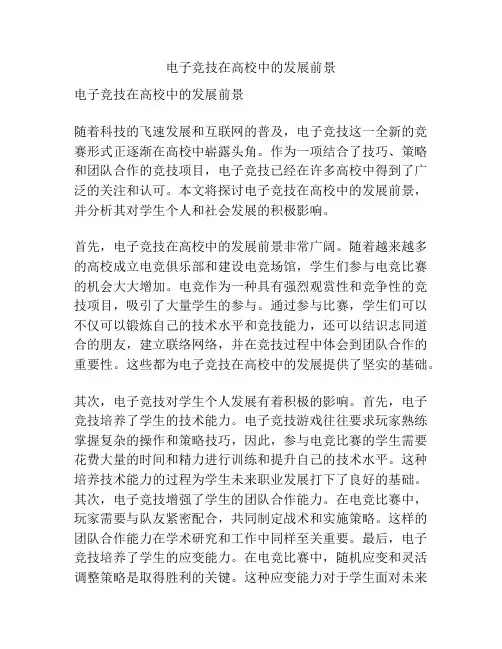 电子竞技在高校中的发展前景

电子竞技在高校中的发展前景

随着科技的飞速发展和互联网的普及，电子竞技这一全新的竞赛形式正逐渐在高校中崭露头角。作为一项结合了技巧、策略和团队合作的竞技项目，电子竞技已经在许多高校中得到了广泛的关注和认可。本文将探讨电子竞技在高校中的发展前景，并分析其对学生个人和社会发展的积极影响。

首先，电子竞技在高校中的发展前景非常广阔。随着越来越多的高校成立电竞俱乐部和建设电竞场馆，学生们参与电竞比赛的机会大大增加。电竞作为一种具有强烈观赏性和竞争性的竞技项目，吸引了大量学生的参与。通过参与比赛，学生们可以不仅可以锻炼自己的技术水平和竞技能力，还可以结识志同道合的朋友，建立联络网络，并在竞技过程中体会到团队合作的重要性。这些都为电子竞技在高校中的发展提供了坚实的基础。

其次，电子竞技对学生个人发展有着积极的影响。首先，电子竞技培养了学生的技术能力。电子竞技游戏往往要求玩家熟练掌握复杂的操作和策略技巧，因此，参与电竞比赛的学生需要花费大量的时间和精力进行训练和提升自己的技术水平。这种培养技术能力的过程为学生未来职业发展打下了良好的基础。其次，电子竞技增强了学生的团队合作能力。在电竞比赛中，玩家需要与队友紧密配合，共同制定战术和实施策略。这样的团队合作能力在学术研究和工作中同样至关重要。最后，电子竞技培养了学生的应变能力。在电竞比赛中，随机应变和灵活调整策略是取得胜利的关键。这种应变能力对于学生面对未来